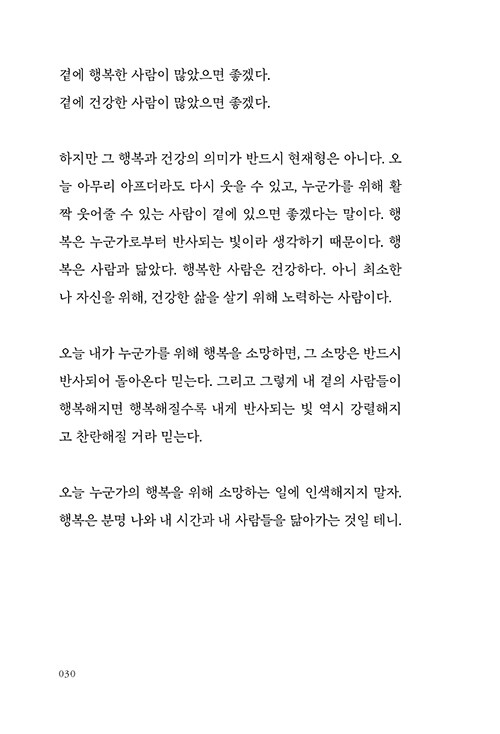 곁에 행복한 사람이 많았으면 좋겠다.
곁에 건강한 사람이 많았으면 좋겠다.

하지만 그 행복과 건강의 의미가 반드시 현재형은 아니다. 오늘 아무리 아프더라도 다시 웃을 수 있고, 누군가를 위해 활짝 웃어줄 수 있는 사람이 곁에 있으면 좋겠다는 말이다. 행복은 누군가로부터 반사되는 빛이라 생각하기 때문이다. 행복은 사람과 닮았다. 행복한 사람은 건강하다. 아니 최소한 나 자신을 위해, 건강한 삶을 살기 위해 노력하는 사람이다.

오늘 내가 누군가를 위해 행복을 소망하면, 그 소망은 반드시 반사되어 돌아온다 믿는다. 그리고 그렇게 내 곁의 사람들이 행복해지면 행복해질수록 내게 반사되는 빛 역시 강렬해지고 찬란해질 거라 믿는다.

오늘 누군가의 행복을 위해 소망하는 일에 인색해지지 말자. 행복은 분명 나와 내 시간과 내 사람들을 닮아가는 것일 테니.

030